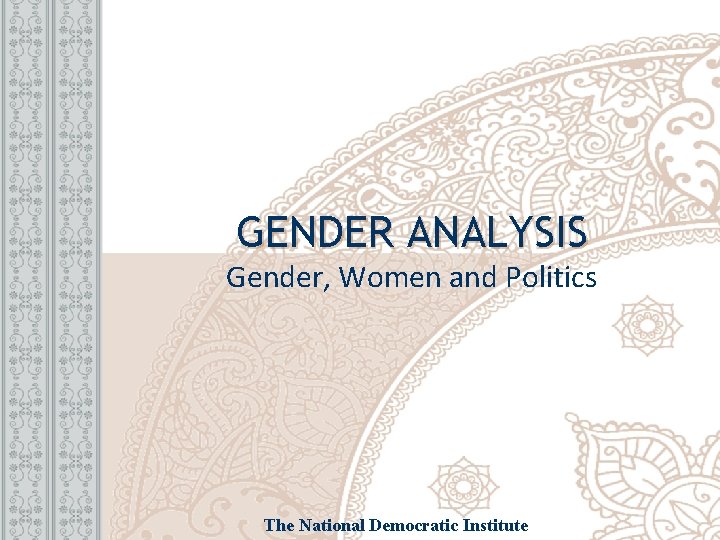 GENDER ANALYSIS
Gender, Women and Politics

The National Democratic Institute